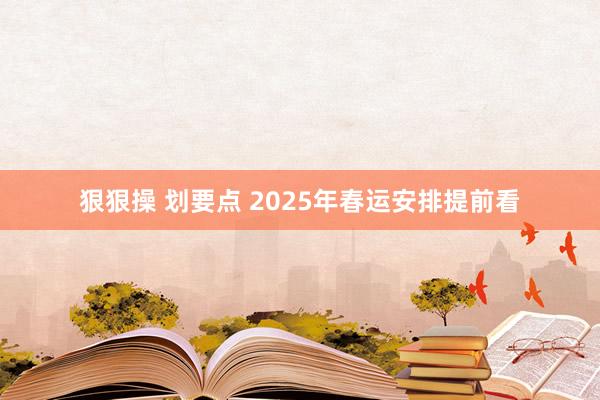 狠狠操 划要点 2025年春运安排提前看